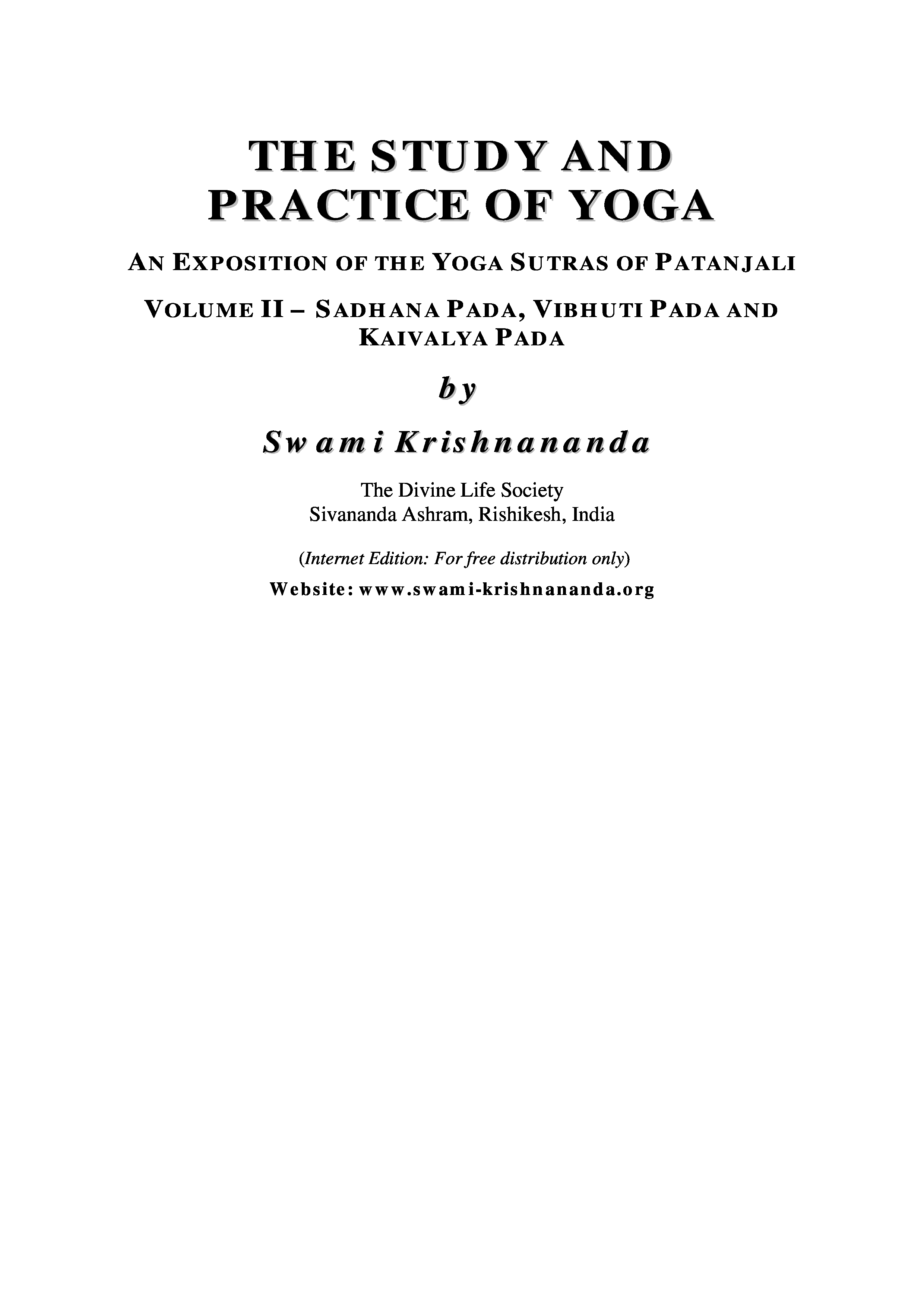 THE STUDY AND
PRACTICE OF YOGA

AN EXPOSITION OF THE YOGA SUTRAS OF PATANJALI

VOLUME II – SADHANA PADA, VIBHUTI PADA AND KAIVALYA PADA

by

Swami Krishnananda

The Divine Life Society
Sivananda Ashram, Rishikesh, India

(Internet Edition: For free distribution only)

Website: www.swami-krishnananda.org